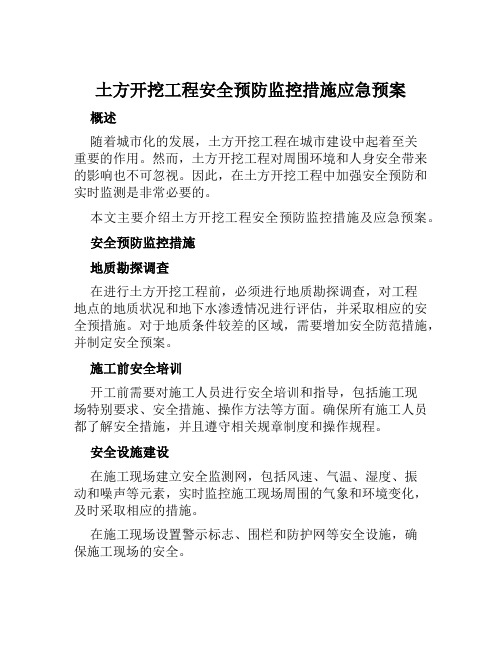 土方开挖工程安全预防监控措施应急预案

概述

随着城市化的发展，土方开挖工程在城市建设中起着至关重要的作用。然而，土方开挖工程对周围环境和人身安全带来的影响也不可忽视。因此，在土方开挖工程中加强安全预防和实时监测是非常必要的。

本文主要介绍土方开挖工程安全预防监控措施及应急预案。

安全预防监控措施

地质勘探调查

在进行土方开挖工程前，必须进行地质勘探调查，对工程地点的地质状况和地下水渗透情况进行评估，并采取相应的安全预措施。对于地质条件较差的区域，需要增加安全防范措施，并制定安全预案。

施工前安全培训

开工前需要对施工人员进行安全培训和指导，包括施工现场特别要求、安全措施、操作方法等方面。确保所有施工人员都了解安全措施，并且遵守相关规章制度和操作规程。

安全设施建设

在施工现场建立安全监测网，包括风速、气温、湿度、振动和噪声等元素，实时监控施工现场周围的气象和环境变化，及时采取相应的措施。

在施工现场设置警示标志、围栏和防护网等安全设施，确保施工现场的安全。